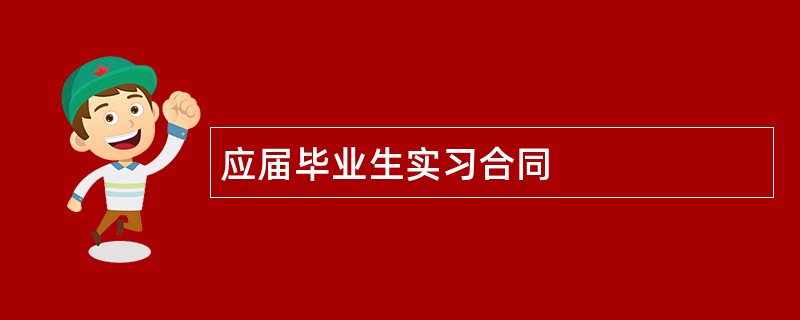 应届毕业生实习合同